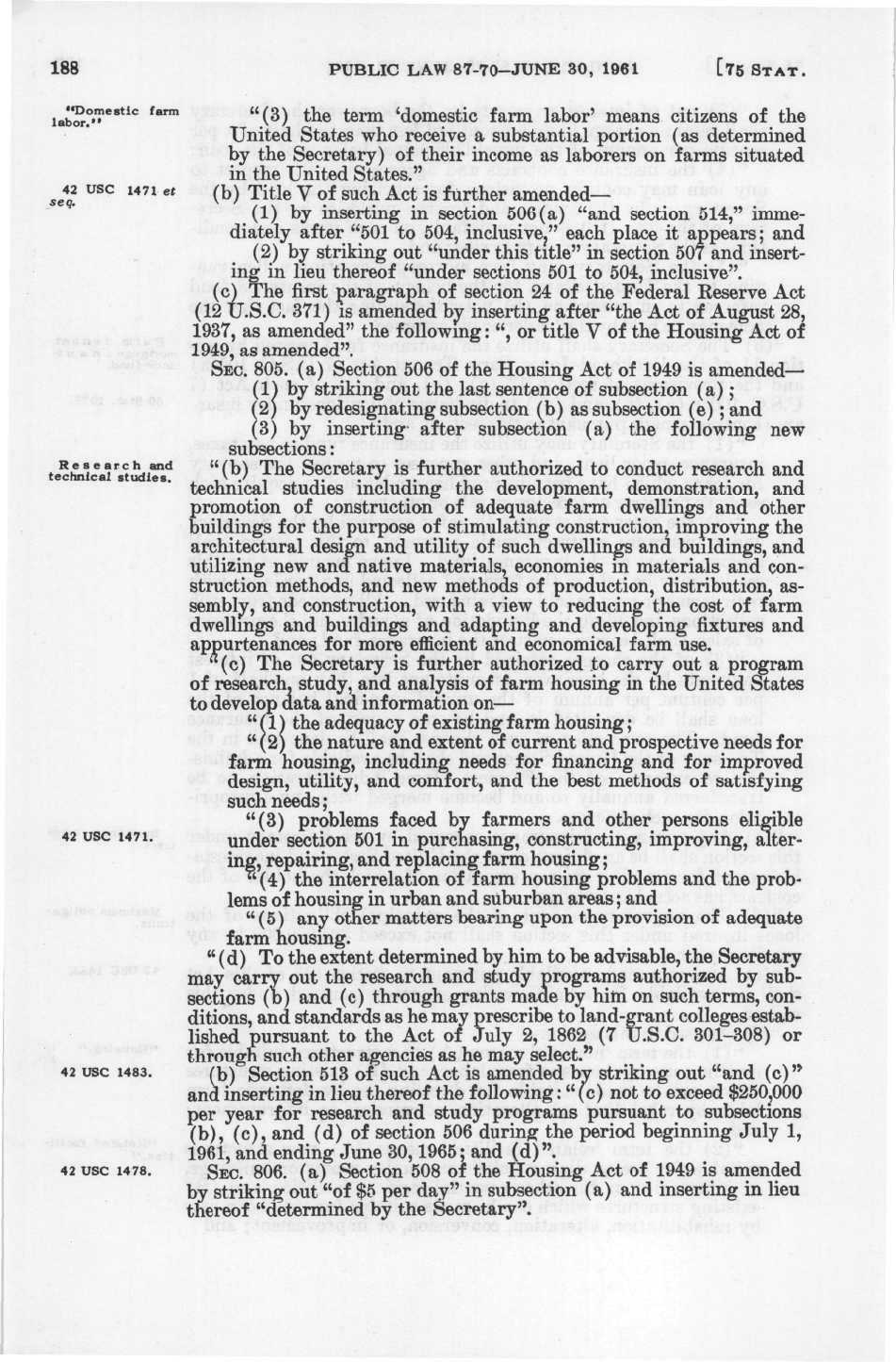 188 PUBLIC LAW 87-70—JUNE 30, 1961 [75 STAT.

"Domestic farm labor."

"(3) the term 'domestic farm labor' means citizens of the United States who receive a substantial portion (as determined by the Secretary) of their income as laborers on farms situated in the United States."

42 USC 1471 et seq.

(b) Title V of such Act is further amended—

(1) by inserting in section 506(a) "and section 514," immediately after "501 to 504, inclusive," each place it appears; and

(2) by striking out "under this title" in section 507 and inserting in lieu thereof "under sections 501 to 504, inclusive".

(c) The first paragraph of section 24 of the Federal Reserve Act (12 U.S.C. 371) is amended by inserting after "the Act of August 28, 1937, as amended" the following: ", or title V of the Housing Act of 1949, as amended".

SEC. 805. (a) Section 506 of the Housing Act of 1949 is amended—

(1) by striking out the last sentence of subsection (a);

(2) by redesignating subsection (b) as subsection (e); and

(3) by inserting after subsection (a) the following new subsections:

Research and technical studies.

"(b) The Secretary is further authorized to conduct research and technical studies including the development, demonstration, and promotion of construction of adequate farm dwellings and other buildings for the purpose of stimulating construction, improving the architectural design and utility of such dwellings and buildings, and utilizing new and native materials, economies in materials and construction methods, and new methods of production, distribution, assembly, and construction, with a view to reducing the cost of farm dwellings and buildings and adapting and developing fixtures and appurtenances for more efficient and economical farm use.

"(c) The Secretary is further authorized to carry out a program of research, study, and analysis of farm housing in the United States to develop data and information on—

"(1) the adequacy of existing farm housing;

"(2) the nature and extent of current and prospective needs for farm housing, including needs for financing and for improved design, utility, and comfort, and the best methods of satisfying such needs;

42 USC 1471.

"(3) problems faced by farmers and other persons eligible under section 501 in purchasing, constructing, improving, altering, repairing, and replacing farm housing;

"(4) the interrelation of farm housing problems and the problems of housing in urban and suburban areas; and

"(5) any other matters bearing upon the provision of adequate farm housing.

"(d) To the extent determined by him to be advisable, the Secretary may carry out the research and study programs authorized by subsections (b) and (c) through grants made by him on such terms, conditions, and standards as he may prescribe to land-grant colleges established pursuant to the Act of July 2, 1862 (7 U.S.C. 301–308) or through such other agencies as he may select."

42 USC 1483.

(b) Section 513 of such Act is amended by striking out "and (c)" and inserting in lieu thereof the following: "(c) not to exceed $250,000 per year for research and study programs pursuant to subsections (b), (c), and (d) of section 506 during the period beginning July 1, 1961, and ending June 30, 1965; and (d)".

42 USC 1478.

SEC. 806. (a) Section 508 of the Housing Act of 1949 is amended by striking out "of $5 per day" in subsection (a) and inserting in lieu thereof "determined by the Secretary".